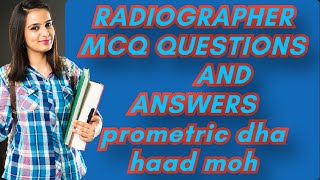 RADIOGRAPHER MCQ QUESTIONS AND ANSWERS prometric dha haad moh